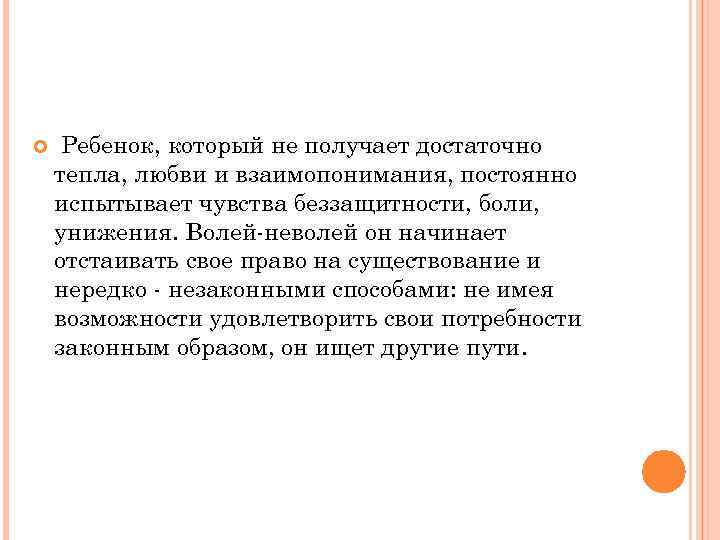 Ребенок, который не получает достаточно тепла, любви и взаимопонимания, постоянно испытывает чувства беззащитности, боли, унижения. Волей-неволей он начинает отстаивать свое право на существование и нередко - незаконными способами: не имея возможности удовлетворить свои потребности законным образом, он ищет другие пути.